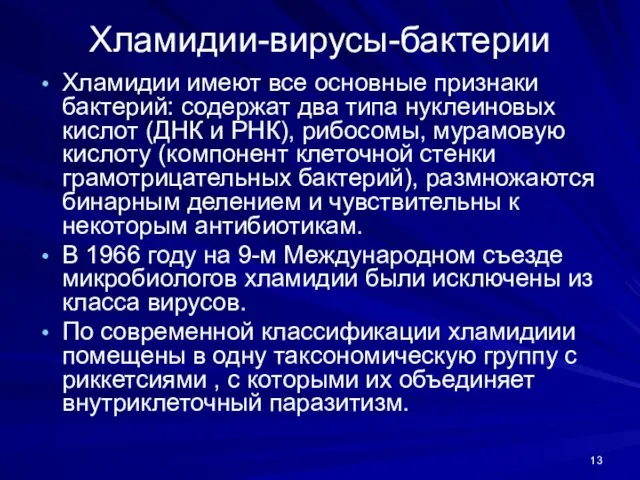 Хламидии-вирусы-бактерии

• Хламидии имеют все основные признаки бактерий: содержат два типа нуклеиновых кислот (ДНК и РНК), рибосомы, мурамовую кислоту (компонент клеточной стенки грамотрицательных бактерий), размножаются бинарным делением и чувствительны к некоторым антибиотикам.

• В 1966 году на 9-м Международном съезде микробиологов хламидии были исключены из класса вирусов.

• По современной классификации хламидиии помещены в одну таксономическую группу с риккетсиями , с которыми их объединяет внутриклеточный паразитизм.

13